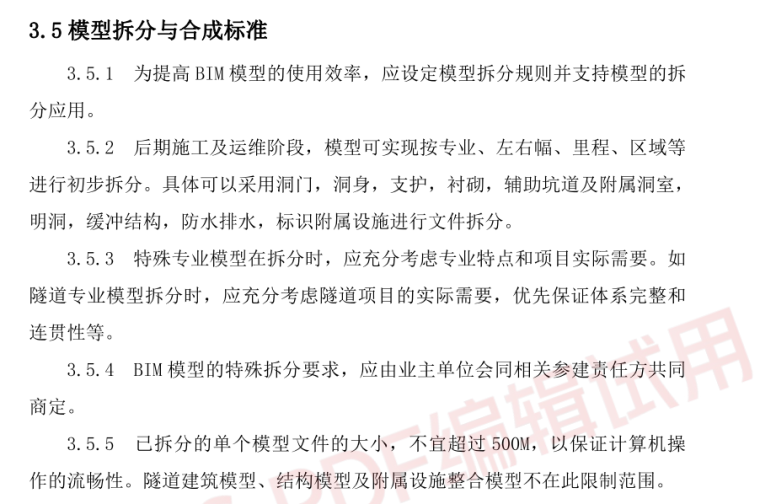 3.5 模型拆分与合成标准

3.5.1 为提高 BIM 模型的使用效率，应设定模型拆分规则并支持模型的拆分应用。

3.5.2 后期施工及运维阶段，模型可实现按专业、左右幅、里程、区域等进行初步拆分。具体可以采用洞门，洞身，支护，衬砌，辅助坑道及附属洞室，明洞，缓冲结构，防水排水，标识附属设施进行文件拆分。

3.5.3 特殊专业模型在拆分时，应充分考虑专业特点和项目实际需要。如隧道专业模型拆分时，应充分考虑隧道项目的实际需要，优先保证体系完整和连贯性等。

3.5.4 BIM 模型的特殊拆分要求，应由业主单位会同相关参建责任方共同商定。

3.5.5 已拆分的单个模型文件的大小，不宜超过 500M，以保证计算机操作的流畅性。隧道建筑模型、结构模型及附属设施整合模型不在此限制范围。

PDF编辑试用